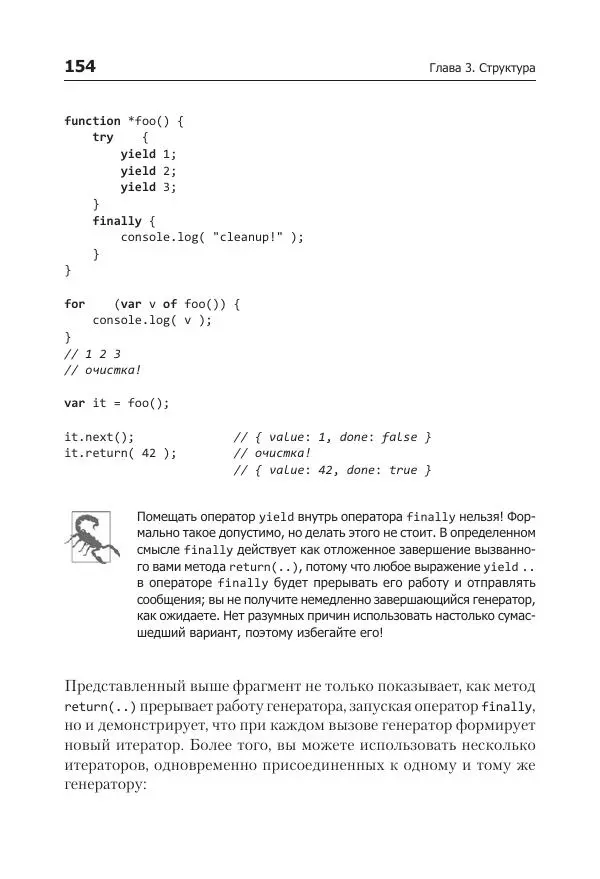 154

Глава 3. Структура

function *foo() {
    try    {
        yield 1;
        yield 2;
        yield 3;
    }
    finally {
        console.log( "cleanup!" );
    }
}

for    (var v of foo()) {
    console.log( v );
}
// 1 2 3
// очистка!

var it = foo();

it.next();              // { value: 1, done: false }
it.return( 42 );        // очистка!
                        // { value: 42, done: true }

Помещать оператор yield внутрь оператора finally нельзя! Формально такое допустимо, но делать этого не стоит. В определенном смысле finally действует как отложенное завершение вызванного вами метода return(..), потому что любое выражение yield .. в операторе finally будет прерывать его работу и отправлять сообщения; вы не получите немедленно завершающийся генератор, как ожидаете. Нет разумных причин использовать настолько сумасшедший вариант, поэтому избегайте его!

Представленный выше фрагмент не только показывает, как метод return(..) прерывает работу генератора, запуская оператор finally, но и демонстрирует, что при каждом вызове генератор формирует новый итератор. Более того, вы можете использовать несколько итераторов, одновременно присоединенных к одному и тому же генератору: